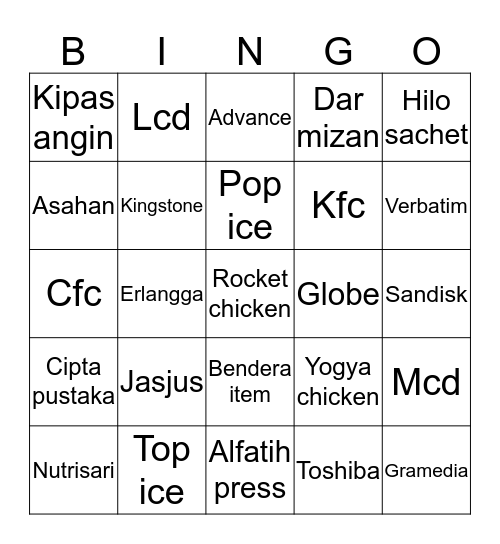 | B | I | N | G | O |
|---|---|---|---|---|
| Kipas angin | Lcd | Advance | Dar mizan | Hilo sachet |
| Asahan | Kingstone | Pop ice | Kfc | Verbatim |
| Cfc | Erlangga | Rocket chicken | Globe | Sandisk |
| Cipta pustaka | Jasjus | Bendera item | Yogya chicken | Mcd |
| Nutrisari | Top ice | Alfatih press | Toshiba | Gramedia |